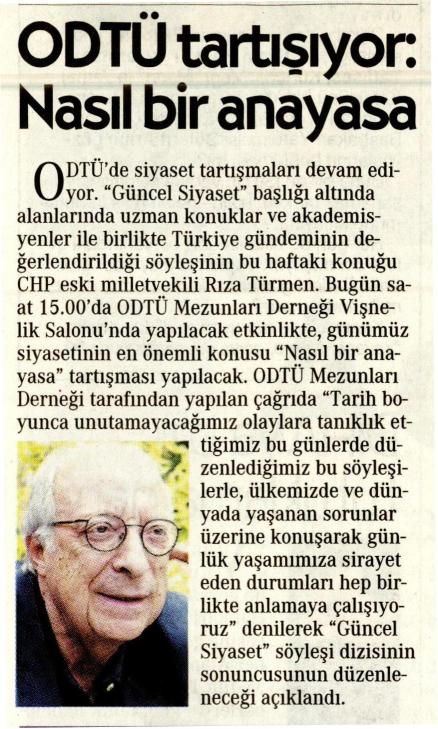 ODTÜ tartışıyor: Nasıl bir anayasa

ODTÜ'de siyaset tartışmaları devam ediyor. "Güncel Siyaset" başlığı altında alanlarında uzman konuklar ve akademisyenler ile birlikte Türkiye gündeminin değerlendirildiği söyleşinin bu haftaki konuğu CHP eski milletvekili Rıza Türmen. Bugün saat 15.00'da ODTÜ Mezunları Derneği Vişnelik Salonu'nda yapılacak etkinlikte, günümüz siyasetinin en önemli konusu "Nasıl bir anayasa" tartışması yapılacak. ODTÜ Mezunları Derneği tarafından yapılan çağrıda "Tarih boyunca unutamayacağımız olaylara tanıklık ettiğimiz bu günlerde düzenlediğimiz bu söyleşilerle, ülkemizde ve dünyada yaşanan sorunlar üzerine konuşarak günlük yaşamımıza sirayet eden durumları hep birlikte anlamaya çalışıyoruz" denilerek "Güncel Siyaset" söyleşi dizisinin sonuncusunun düzenleneceği açıklandı.